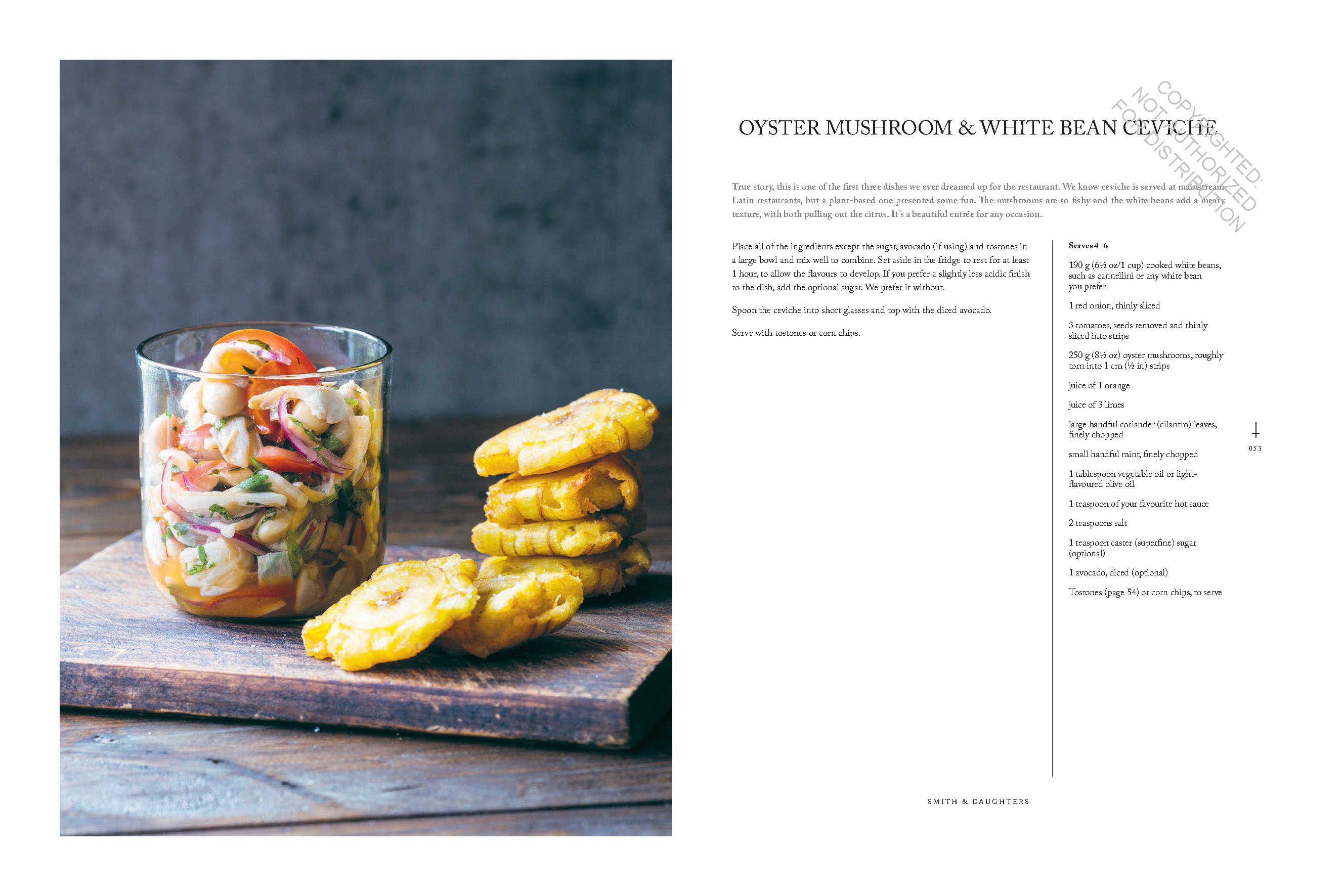 OYSTER MUSHROOM & WHITE BEAN CEVICHE

COPYRIGHTED. NOT AUTHORIZED FOR DISTRIBUTION

True story, this is one of the first three dishes we ever dreamed up for the restaurant. We know ceviche is served at mainstream Latin restaurants, but a plant-based one presented some fun. The mushrooms are so fishy and the white beans add a meaty texture, with both pulling out the citrus. It's a beautiful entrée for any occasion.

Place all of the ingredients except the sugar, avocado (if using) and tostones in a large bowl and mix well to combine. Set aside in the fridge to rest for at least 1 hour, to allow the flavours to develop. If you prefer a slightly less acidic finish to the dish, add the optional sugar. We prefer it without.

Spoon the ceviche into short glasses and top with the diced avocado.

Serve with tostones or corn chips.

Serves 4–6

190 g (6½ oz/1 cup) cooked white beans, such as cannellini or any white bean you prefer

1 red onion, thinly sliced

3 tomatoes, seeds removed and thinly sliced into strips

250 g (8½ oz) oyster mushrooms, roughly torn into 1 cm (½ in) strips

juice of 1 orange

juice of 3 limes

large handful coriander (cilantro) leaves, finely chopped

small handful mint, finely chopped

1 tablespoon vegetable oil or light-flavoured olive oil

1 teaspoon of your favourite hot sauce

2 teaspoons salt

1 teaspoon caster (superfine) sugar (optional)

1 avocado, diced (optional)

Tostones (page 54) or corn chips, to serve

053

SMITH & DAUGHTERS